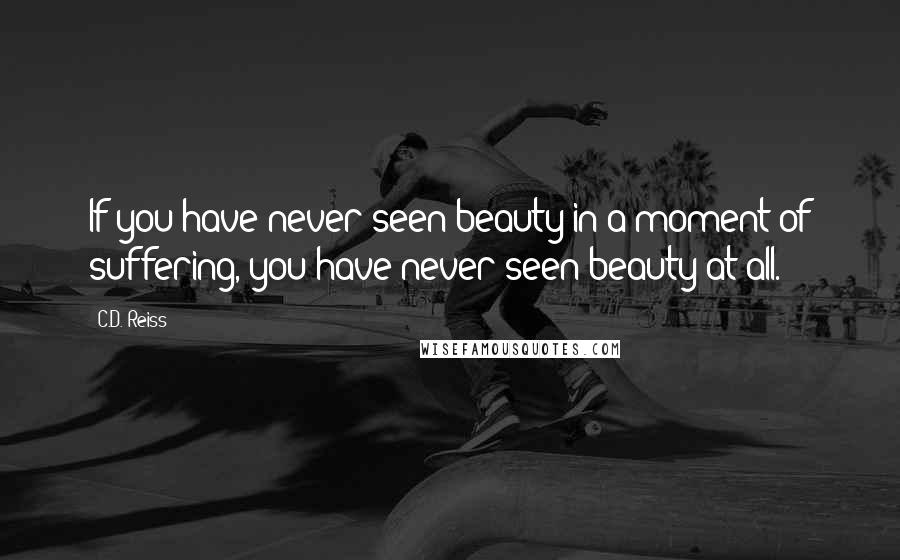 If you have never seen beauty in a moment of suffering, you have never seen beauty at all.

C.D. Reiss

WISEFAMOUSQUOTES.COM